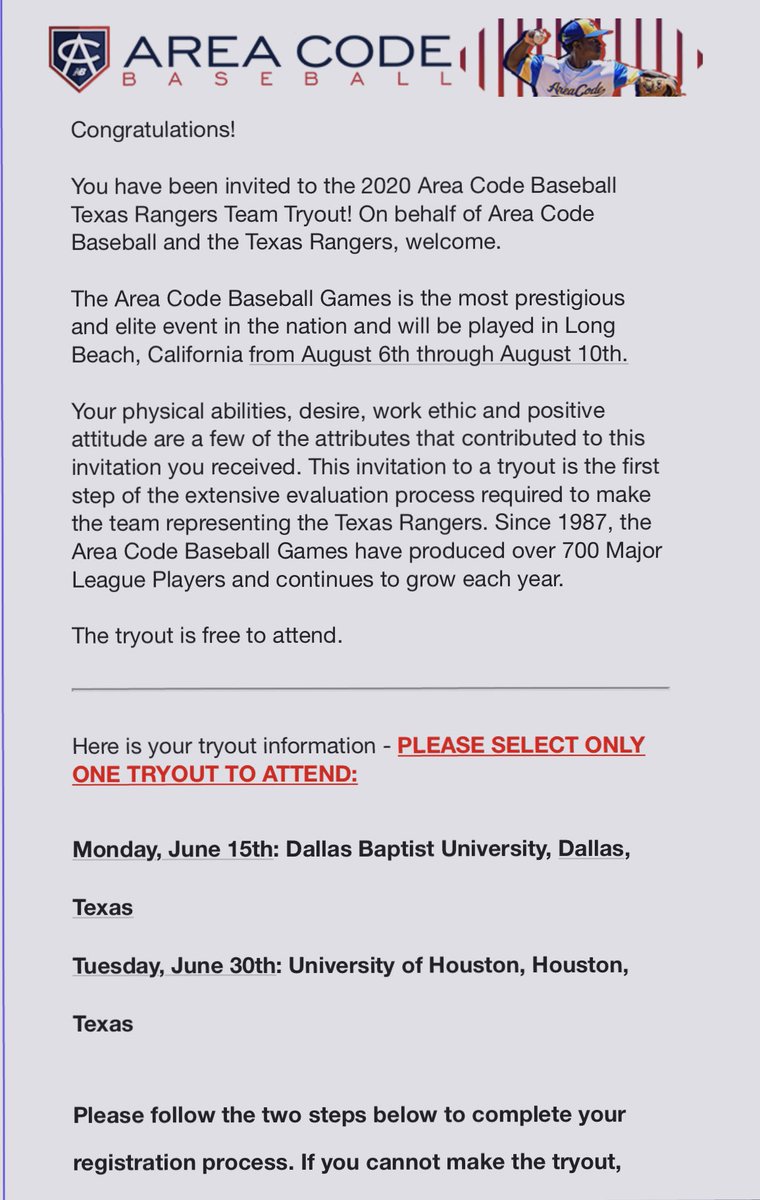 AC AREA CODE BASEBALL

AreaCode

Congratulations!

You have been invited to the 2020 Area Code Baseball Texas Rangers Team Tryout! On behalf of Area Code Baseball and the Texas Rangers, welcome.

The Area Code Baseball Games is the most prestigious and elite event in the nation and will be played in Long Beach, California from August 6th through August 10th.

Your physical abilities, desire, work ethic and positive attitude are a few of the attributes that contributed to this invitation you received. This invitation to a tryout is the first step of the extensive evaluation process required to make the team representing the Texas Rangers. Since 1987, the Area Code Baseball Games have produced over 700 Major League Players and continues to grow each year.

The tryout is free to attend.

Here is your tryout information - PLEASE SELECT ONLY ONE TRYOUT TO ATTEND:

Monday, June 15th: Dallas Baptist University, Dallas, Texas

Tuesday, June 30th: University of Houston, Houston, Texas

Please follow the two steps below to complete your registration process. If you cannot make the tryout,